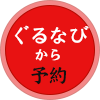 ぐるなび
から
予約